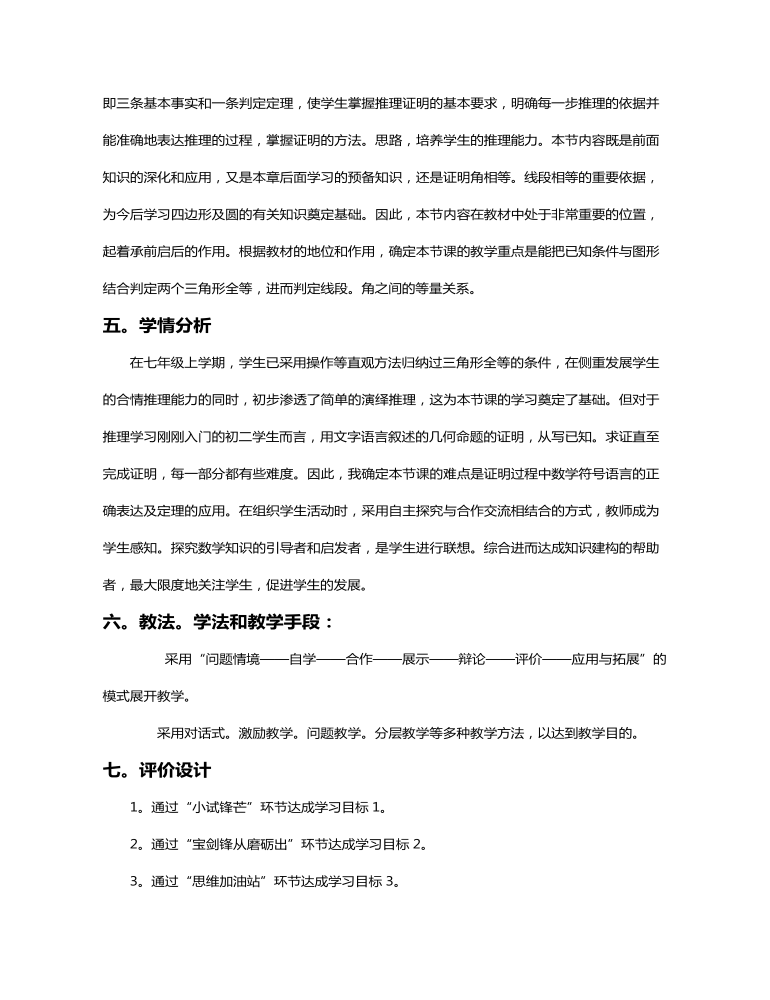 即三条基本事实和一条判定定理，使学生掌握推理证明的基本要求，明确每一步推理的依据并能准确地表达推理的过程，掌握证明的方法。思路，培养学生的推理能力。本节内容既是前面知识的深化和应用，又是本章后面学习的预备知识，还是证明角相等。线段相等的重要依据，为今后学习四边形及圆的有关知识奠定基础。因此，本节内容在教材中处于非常重要的位置，起着承前启后的作用。根据教材的地位和作用，确定本节课的教学重点是能把已知条件与图形结合判定两个三角形全等，进而判定线段。角之间的等量关系。

五。学情分析

在七年级上学期，学生已采用操作等直观方法归纳过三角形全等的条件，在侧重发展学生的合情推理能力的同时，初步渗透了简单的演绎推理，这为本节课的学习奠定了基础。但对于推理学习刚刚入门的初二学生而言，用文字语言叙述的几何命题的证明，从写已知。求证直至完成证明，每一部分都有些难度。因此，我确定本节课的难点是证明过程中数学符号语言的正确表达及定理的应用。在组织学生活动时，采用自主探究与合作交流相结合的方式，教师成为学生感知。探究数学知识的引导者和启发者，是学生进行联想。综合进而达成知识建构的帮助者，最大限度地关注学生，促进学生的发展。

六。教法。学法和教学手段：

采用“问题情境——自学——合作——展示——辩论——评价——应用与拓展”的模式展开教学。

采用对话式。激励教学。问题教学。分层教学等多种教学方法，以达到教学目的。

七。评价设计

1。通过“小试锋芒”环节达成学习目标 1。

2。通过“宝剑锋从磨砺出”环节达成学习目标 2。

3。通过“思维加油站”环节达成学习目标 3。